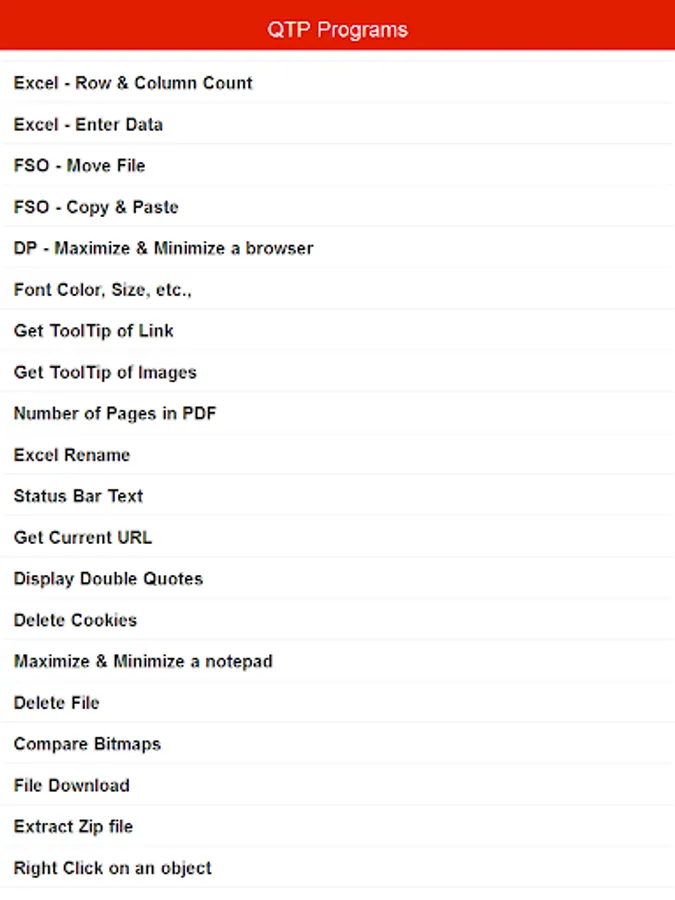 QTP Programs

Excel - Row & Column Count

Excel - Enter Data

FSO - Move File

FSO - Copy & Paste

DP - Maximize & Minimize a browser

Font Color, Size, etc.,

Get ToolTip of Link

Get ToolTip of Images

Number of Pages in PDF

Excel Rename

Status Bar Text

Get Current URL

Display Double Quotes

Delete Cookies

Maximize & Minimize a notepad

Delete File

Compare Bitmaps

File Download

Extract Zip file

Right Click on an object